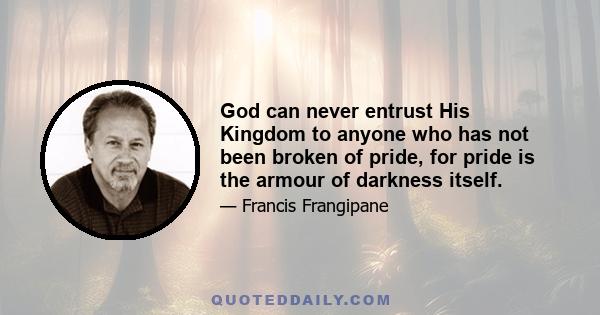 God can never entrust His Kingdom to anyone who has not been broken of pride, for pride is the armour of darkness itself.

— Francis Frangipane

QUOTEDDAILY.COM